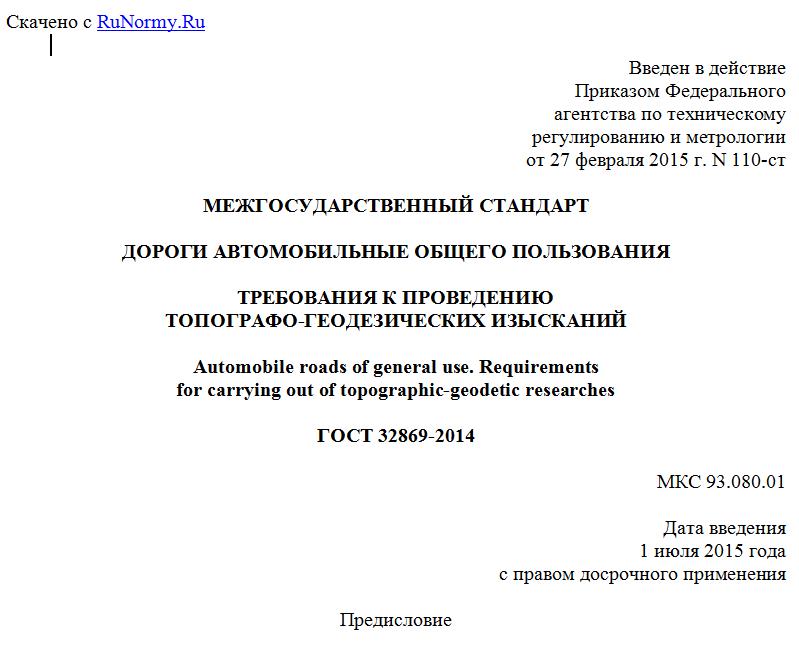 Скачено с RuNormy.Ru

Введен в действие
Приказом Федерального
агентства по техническому
регулированию и метрологии
от 27 февраля 2015 г. N 110-ст

МЕЖГОСУДАРСТВЕННЫЙ СТАНДАРТ

ДОРОГИ АВТОМОБИЛЬНЫЕ ОБЩЕГО ПОЛЬЗОВАНИЯ

ТРЕБОВАНИЯ К ПРОВЕДЕНИЮ
ТОПОГРАФО-ГЕОДЕЗИЧЕСКИХ ИЗЫСКАНИЙ

Automobile roads of general use. Requirements
for carrying out of topographic-geodetic researches

ГОСТ 32869-2014

МКС 93.080.01

Дата введения
1 июля 2015 года
с правом досрочного применения

Предисловие